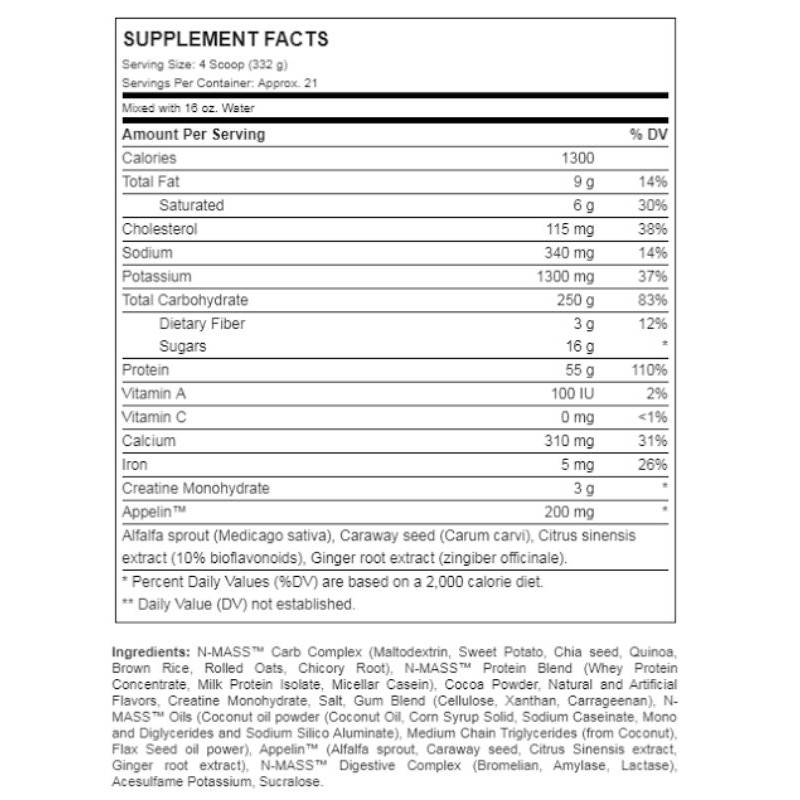 SUPPLEMENT FACTS

Serving Size: 4 Scoop (332 g)
Servings Per Container: Approx. 21

Mixed with 16 oz. Water

| Amount Per Serving | | % DV |
|---|---|---|
| Calories | 1300 | |
| Total Fat | 9 g | 14% |
| Saturated | 6 g | 30% |
| Cholesterol | 115 mg | 38% |
| Sodium | 340 mg | 14% |
| Potassium | 1300 mg | 37% |
| Total Carbohydrate | 250 g | 83% |
| Dietary Fiber | 3 g | 12% |
| Sugars | 16 g | * |
| Protein | 55 g | 110% |
| Vitamin A | 100 IU | 2% |
| Vitamin C | 0 mg | <1% |
| Calcium | 310 mg | 31% |
| Iron | 5 mg | 26% |
| Creatine Monohydrate | 3 g | * |
| Appelin™ | 200 mg | * |

Alfalfa sprout (Medicago sativa), Caraway seed (Carum carvi), Citrus sinensis extract (10% bioflavonoids), Ginger root extract (zingiber officinale).

* Percent Daily Values (%DV) are based on a 2,000 calorie diet.
** Daily Value (DV) not established.

Ingredients: N-MASS™ Carb Complex (Maltodextrin, Sweet Potato, Chia seed, Quinoa, Brown Rice, Rolled Oats, Chicory Root), N-MASS™ Protein Blend (Whey Protein Concentrate, Milk Protein Isolate, Micellar Casein), Cocoa Powder, Natural and Artificial Flavors, Creatine Monohydrate, Salt, Gum Blend (Cellulose, Xanthan, Carrageenan), N-MASS™ Oils (Coconut oil powder (Coconut Oil, Corn Syrup Solid, Sodium Caseinate, Mono and Diglycerides and Sodium Silico Aluminate), Medium Chain Triglycerides (from Coconut), Flax Seed oil power), Appelin™ (Alfalfa sprout, Caraway seed, Citrus Sinensis extract, Ginger root extract), N-MASS™ Digestive Complex (Bromelian, Amylase, Lactase), Acesulfame Potassium, Sucralose.